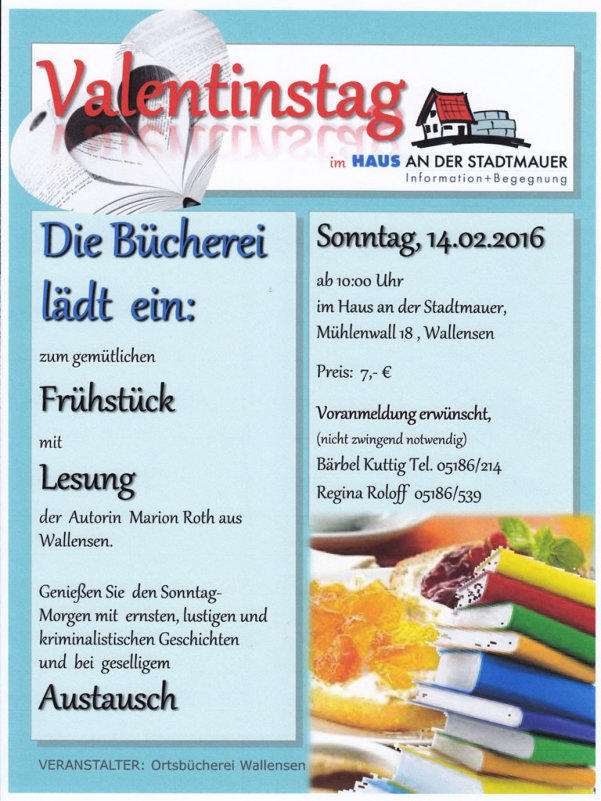 Valentinstag

im HAUS AN DER STADTMAUER
Information+Begegnung

Die Bücherei lädt ein:

zum gemütlichen

Frühstück

mit

Lesung

der Autorin Marion Roth aus Wallensen.

Genießen Sie den Sonntag-Morgen mit ernsten, lustigen und kriminalistischen Geschichten und bei geselligem

Austausch

Sonntag, 14.02.2016

ab 10:00 Uhr
im Haus an der Stadtmauer,
Mühlenwall 18 , Wallensen

Preis: 7,- €

Voranmeldung erwünscht,
(nicht zwingend notwendig)
Bärbel Kuttig Tel. 05186/214
Regina Roloff 05186/539

VERANSTALTER: Ortsbücherei Wallensen